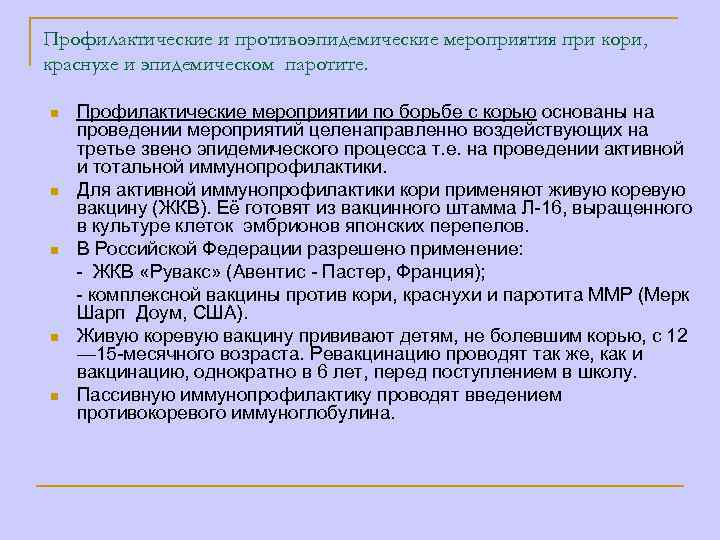 Профилактические и противоэпидемические мероприятия при кори, краснухе и эпидемическом паротите.

Профилактические мероприятии по борьбе с корью основаны на проведении мероприятий целенаправленно воздействующих на третье звено эпидемического процесса т.е. на проведении активной и тотальной иммунопрофилактики.

Для активной иммунопрофилактики кори применяют живую коревую вакцину (ЖКВ). Её готовят из вакцинного штамма Л-16, выращенного в культуре клеток эмбрионов японских перепелов.

В Российской Федерации разрешено применение:

- ЖКВ «Рувакс» (Авентис - Пастер, Франция);

- комплексной вакцины против кори, краснухи и паротита ММР (Мерк Шарп Доум, США).

Живую коревую вакцину прививают детям, не болевшим корью, с 12—15-месячного возраста. Ревакцинацию проводят так же, как и вакцинацию, однократно в 6 лет, перед поступлением в школу.

Пассивную иммунопрофилактику проводят введением противокоревого иммуноглобулина.